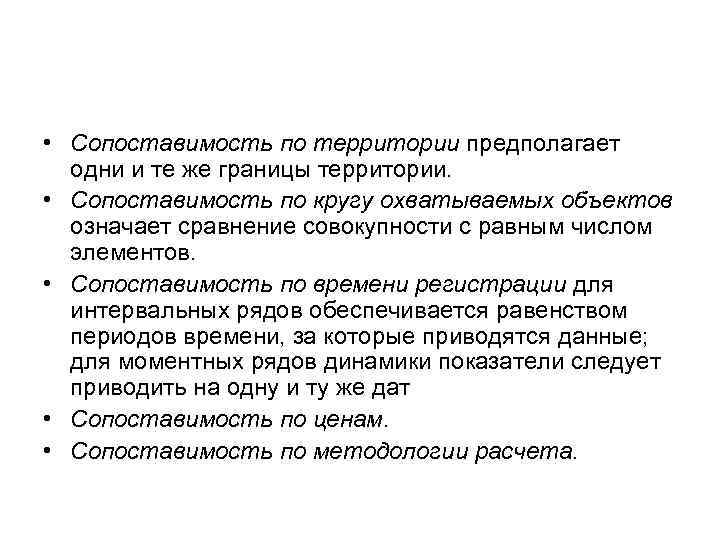 • Сопоставимость по территории предполагает одни и те же границы территории.

• Сопоставимость по кругу охватываемых объектов означает сравнение совокупности с равным числом элементов.

• Сопоставимость по времени регистрации для интервальных рядов обеспечивается равенством периодов времени, за которые приводятся данные; для моментных рядов динамики показатели следует приводить на одну и ту же дат

• Сопоставимость по ценам.

• Сопоставимость по методологии расчета.